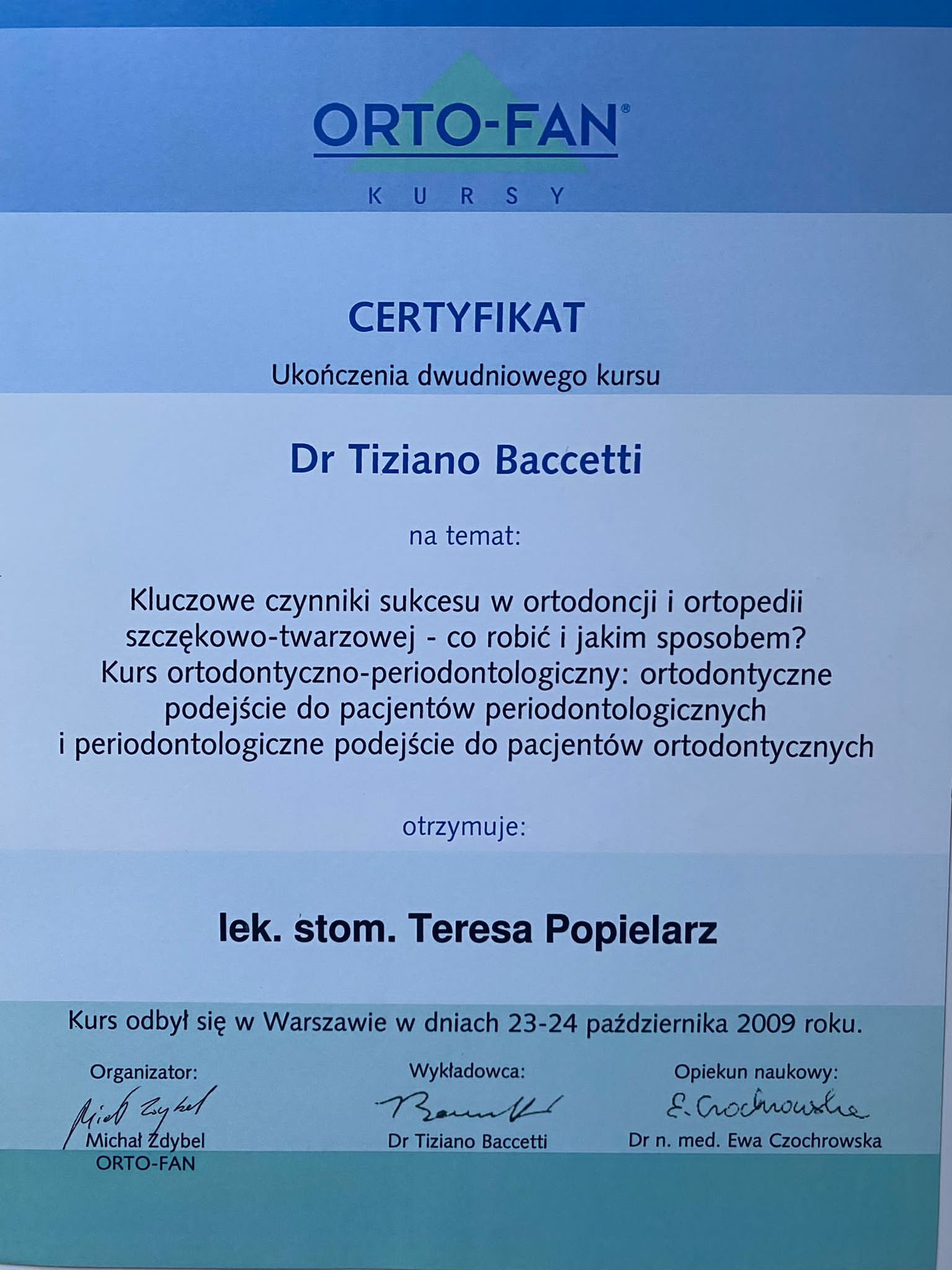 ORTO-FAN®
KURSY

CERTYFIKAT

Ukończenia dwudniowego kursu

Dr Tiziano Baccetti

na temat:

Kluczowe czynniki sukcesu w ortodoncji i ortopedii szczękowo-twarzowej - co robić i jakim sposobem?
Kurs ortodontyczno-periodontologiczny: ortodontyczne podejście do pacjentów periodontologicznych i periodontologiczne podejście do pacjentów ortodontycznych

otrzymuje:

lek. stom. Teresa Popielarz

Kurs odbył się w Warszawie w dniach 23-24 października 2009 roku.

Organizator:
Michał Zdybel
Michał Zdybel
ORTO-FAN

Wykładowca:
Baccetti
Dr Tiziano Baccetti

Opiekun naukowy:
E. Czochrowska
Dr n. med. Ewa Czochrowska